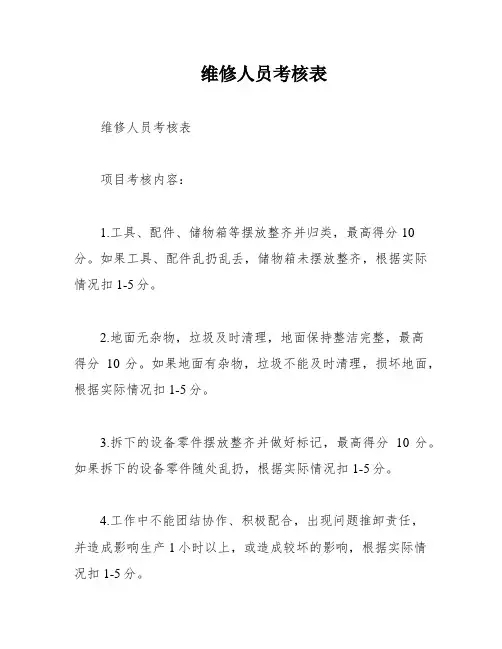 维修人员考核表

维修人员考核表

项目考核内容：

1.工具、配件、储物箱等摆放整齐并归类，最高得分 10 分。如果工具、配件乱扔乱丢，储物箱未摆放整齐，根据实际情况扣 1-5 分。

2.地面无杂物，垃圾及时清理，地面保持整洁完整，最高得分 10 分。如果地面有杂物，垃圾不能及时清理，损坏地面，根据实际情况扣 1-5 分。

3.拆下的设备零件摆放整齐并做好标记，最高得分 10 分。如果拆下的设备零件随处乱扔，根据实际情况扣 1-5 分。

4.工作中不能团结协作、积极配合，出现问题推卸责任，并造成影响生产 1 小时以上，或造成较坏的影响，根据实际情况扣 1-5 分。